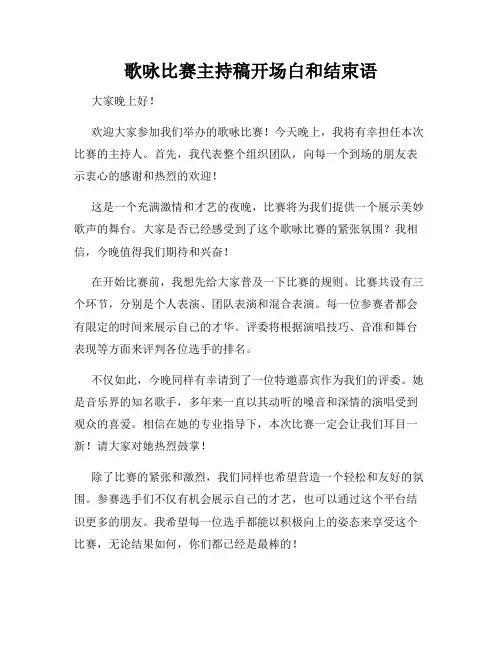 歌咏比赛主持稿开场白和结束语

大家晚上好！

欢迎大家参加我们举办的歌咏比赛！今天晚上，我将有幸担任本次比赛的主持人。首先，我代表整个组织团队，向每一个到场的朋友表示衷心的感谢和热烈的欢迎！

这是一个充满激情和才艺的夜晚，比赛将为我们提供一个展示美妙歌声的舞台。大家是否已经感受到了这个歌咏比赛的紧张氛围？我相信，今晚值得我们期待和兴奋！

在开始比赛前，我想先给大家普及一下比赛的规则。比赛共设有三个环节，分别是个人表演、团队表演和混合表演。每一位参赛者都会有限定的时间来展示自己的才华。评委将根据演唱技巧、音准和舞台表现等方面来评判各位选手的排名。

不仅如此，今晚同样有幸请到了一位特邀嘉宾作为我们的评委。她是音乐界的知名歌手，多年来一直以其动听的嗓音和深情的演唱受到观众的喜爱。相信在她的专业指导下，本次比赛一定会让我们耳目一新！请大家对她热烈鼓掌！

除了比赛的紧张和激烈，我们同样也希望营造一个轻松和友好的氛围。参赛选手们不仅有机会展示自己的才艺，也可以通过这个平台结识更多的朋友。我希望每一位选手都能以积极向上的姿态来享受这个比赛，无论结果如何，你们都已经是最棒的！